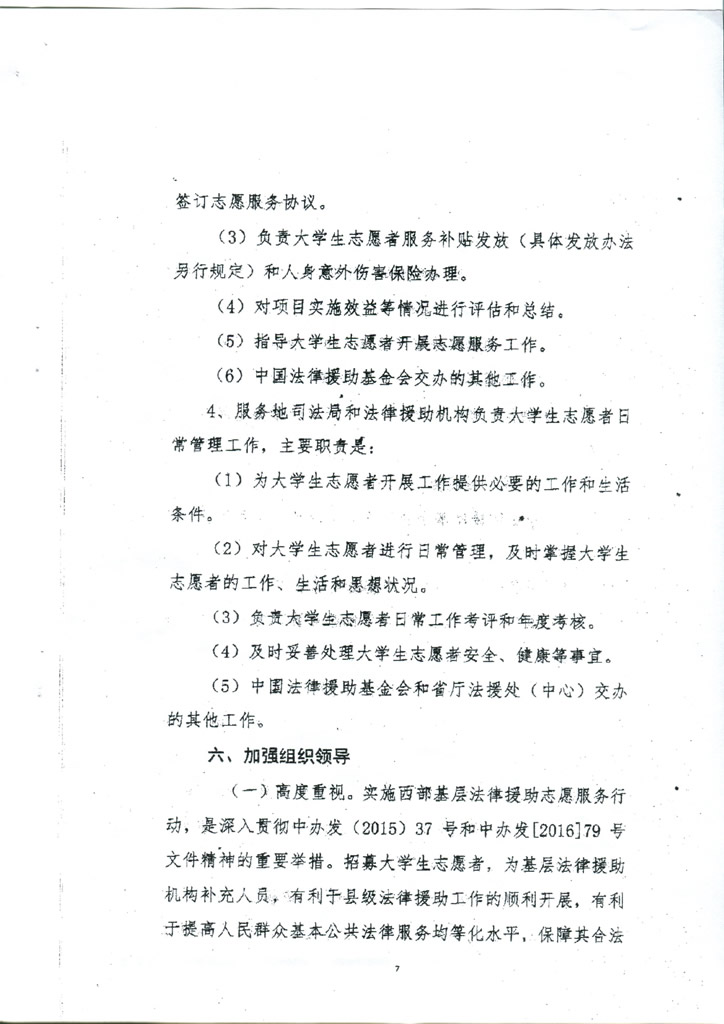 签订志愿服务协议。

（3）负责大学生志愿者服务补贴发放（具体发放办法另行规定）和人身意外伤害保险办理。

（4）对项目实施效益等情况进行评估和总结。

（5）指导大学生志愿者开展志愿服务工作。

（6）中国法律援助基金会交办的其他工作。

4、服务地司法局和法律援助机构负责大学生志愿者日常管理工作，主要职责是：

（1）为大学生志愿者开展工作提供必要的工作和生活条件。

（2）对大学生志愿者进行日常管理，及时掌握大学生志愿者的工作、生活和思想状况。

（3）负责大学生志愿者日常工作考评和年度考核。

（4）及时妥善处理大学生志愿者安全、健康等事宜。

（5）中国法律援助基金会和省厅法援处（中心）交办的其他工作。

六、加强组织领导

（一）高度重视。实施西部基层法律援助志愿服务行动，是深入贯彻中办发（2015）37 号和中办发[2016]79 号文件精神的重要举措。招募大学生志愿者，为基层法律援助机构补充人员，有利于县级法律援助工作的顺利开展，有利于提高人民群众基本公共法律服务均等化水平，保障其合法

7